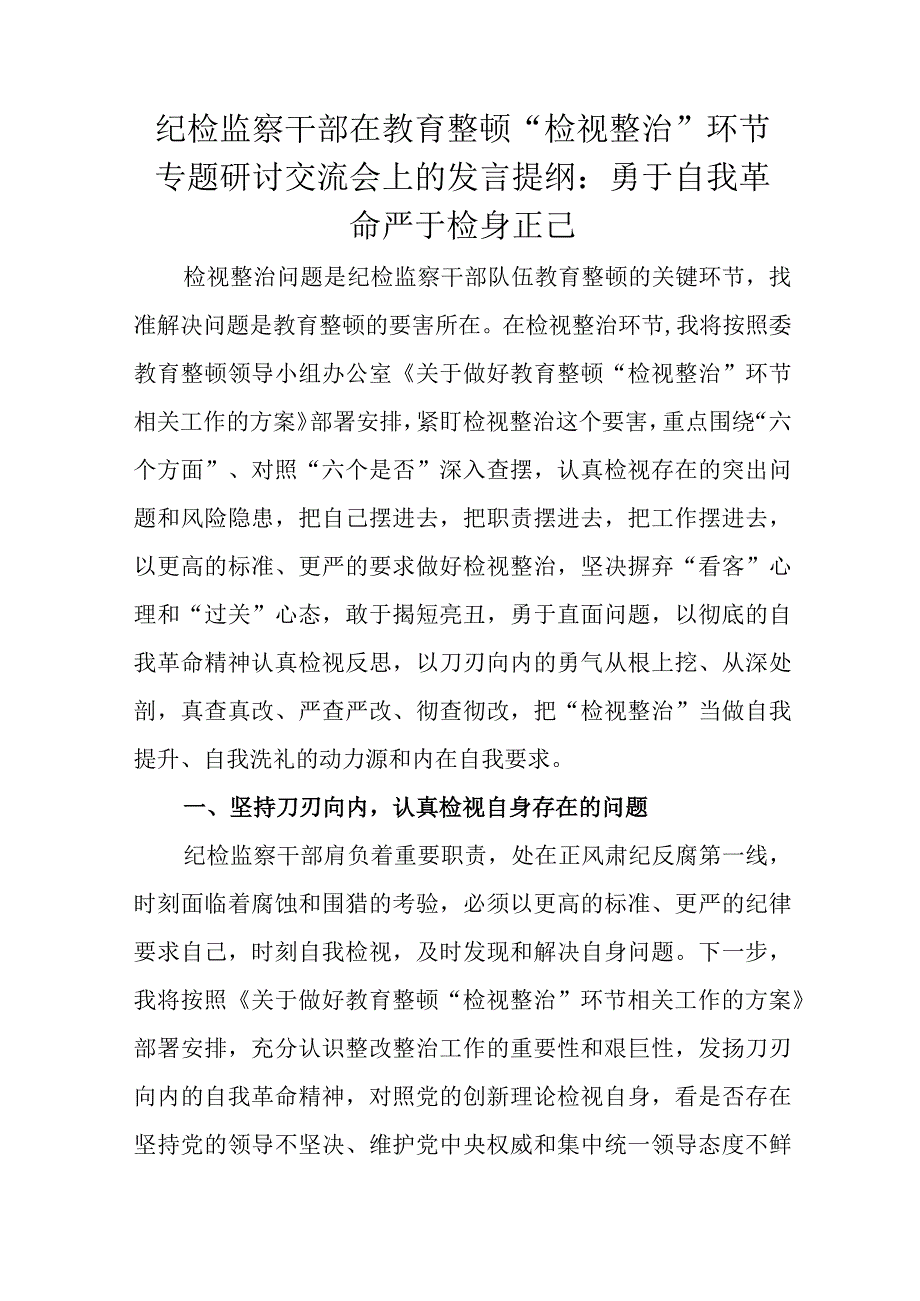 纪检监察干部在教育整顿“检视整治”环节专题研讨交流会上的发言提纲：勇于自我革命严于检身正己

检视整治问题是纪检监察干部队伍教育整顿的关键环节，找准解决问题是教育整顿的要害所在。在检视整治环节，我将按照委教育整顿领导小组办公室《关于做好教育整顿“检视整治”环节相关工作的方案》部署安排，紧盯检视整治这个要害，重点围绕“六个方面”、对照“六个是否”深入查摆，认真检视存在的突出问题和风险隐患，把自己摆进去，把职责摆进去，把工作摆进去，以更高的标准、更严的要求做好检视整治，坚决摒弃“看客”心理和“过关”心态，敢于揭短亮丑，勇于直面问题，以彻底的自我革命精神认真检视反思，以刀刃向内的勇气从根上挖、从深处剖，真查真改、严查严改、彻查彻改，把“检视整治”当做自我提升、自我洗礼的动力源和内在自我要求。

一、坚持刀刃向内，认真检视自身存在的问题

纪检监察干部肩负着重要职责，处在正风肃纪反腐第一线，时刻面临着腐蚀和围猎的考验，必须以更高的标准、更严的纪律要求自己，时刻自我检视，及时发现和解决自身问题。下一步，我将按照《关于做好教育整顿“检视整治”环节相关工作的方案》部署安排，充分认识整改整治工作的重要性和艰巨性，发扬刀刃向内的自我革命精神，对照党的创新理论检视自身，看是否存在坚持党的领导不坚决、维护党中央权威和集中统一领导态度不鲜